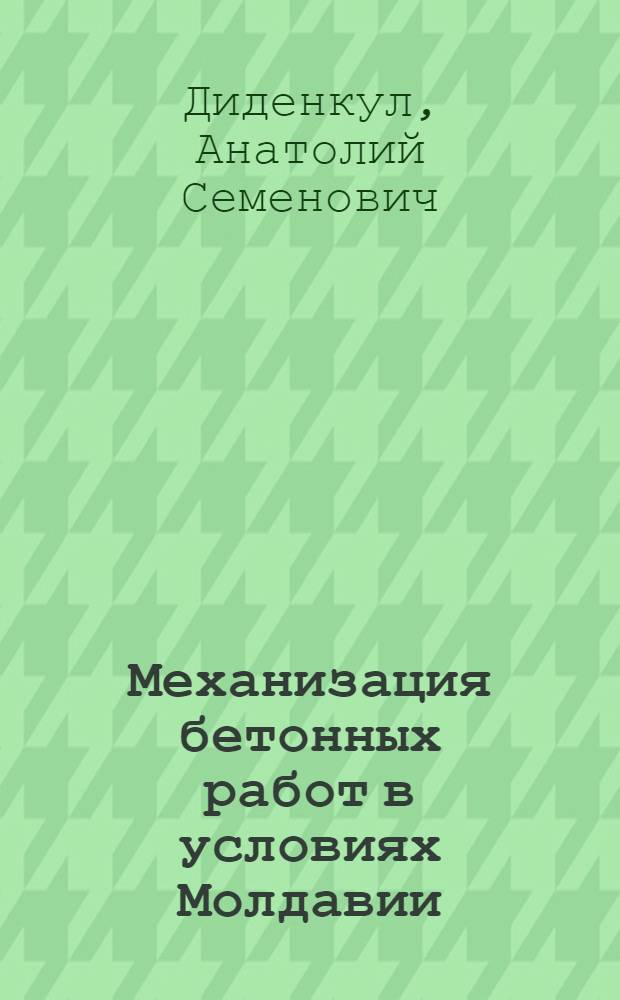 Диденкул, Анатолий Семенович

Механизация бетонных работ в условиях Молдавии